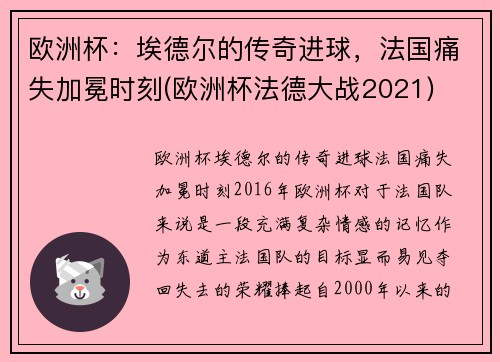 欧洲杯：埃德尔的传奇进球，法国痛失加冕时刻(欧洲杯法德大战2021)

欧洲杯埃德尔的传奇进球法国痛失加冕时刻2016年欧洲杯对于法国队来说是一段充满复杂情感的记忆作为东道主法国队的目标显而易见夺回失去的荣耀捧起自2000年以来的